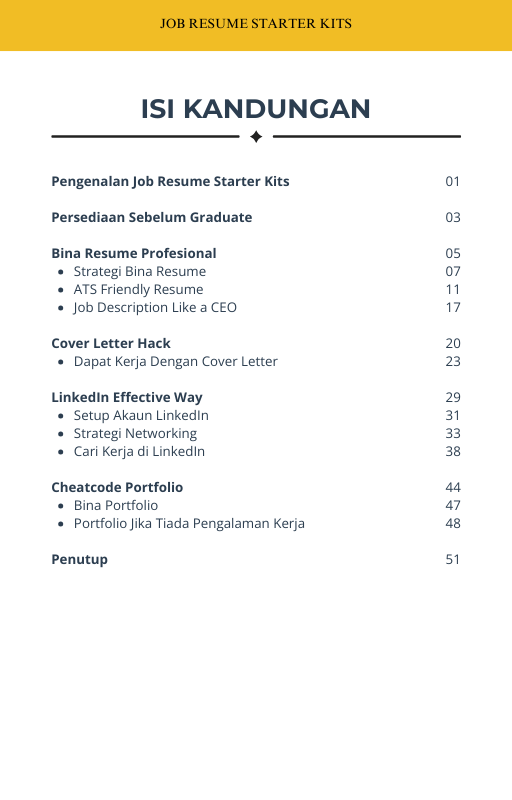 JOB RESUME STARTER KITS

ISI KANDUNGAN

Pengenalan Job Resume Starter Kits 01

Persediaan Sebelum Graduate 03

Bina Resume Profesional 05
- Strategi Bina Resume 07
- ATS Friendly Resume 11
- Job Description Like a CEO 17

Cover Letter Hack 20
- Dapat Kerja Dengan Cover Letter 23

LinkedIn Effective Way 29
- Setup Akaun LinkedIn 31
- Strategi Networking 33
- Cari Kerja di LinkedIn 38

Cheatcode Portfolio 44
- Bina Portfolio 47
- Portfolio Jika Tiada Pengalaman Kerja 48

Penutup 51